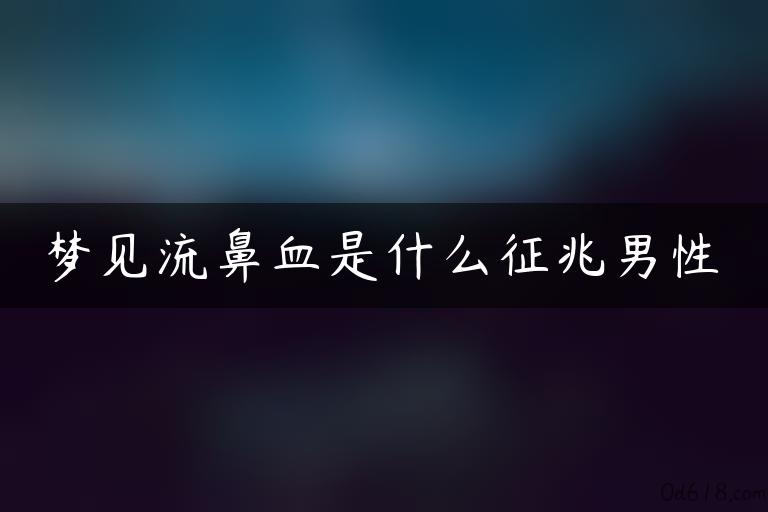 梦见流鼻血是什么征兆男性

0d618.com